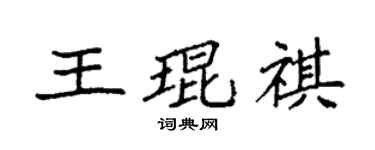 王琨祺

词典网